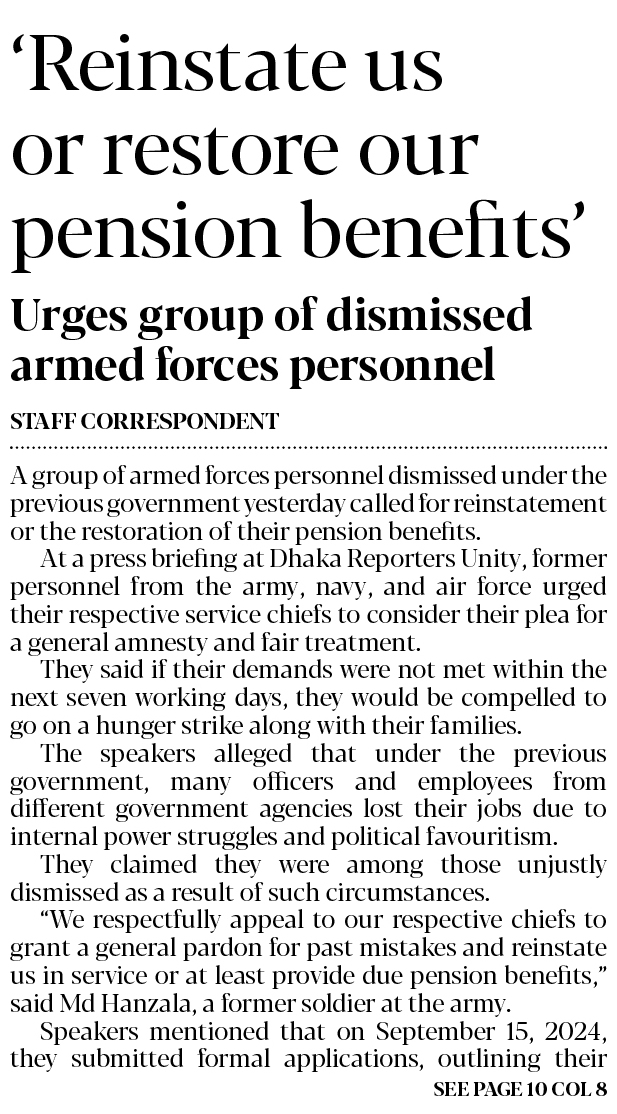 ‘Reinstate us or restore our pension benefits’

Urges group of dismissed armed forces personnel

STAFF CORRESPONDENT

A group of armed forces personnel dismissed under the previous government yesterday called for reinstatement or the restoration of their pension benefits.

At a press briefing at Dhaka Reporters Unity, former personnel from the army, navy, and air force urged their respective service chiefs to consider their plea for a general amnesty and fair treatment.

They said if their demands were not met within the next seven working days, they would be compelled to go on a hunger strike along with their families.

The speakers alleged that under the previous government, many officers and employees from different government agencies lost their jobs due to internal power struggles and political favouritism.

They claimed they were among those unjustly dismissed as a result of such circumstances.

“We respectfully appeal to our respective chiefs to grant a general pardon for past mistakes and reinstate us in service or at least provide due pension benefits,” said Md Hanzala, a former soldier at the army.

Speakers mentioned that on September 15, 2024, they submitted formal applications, outlining their

SEE PAGE 10 COL 8